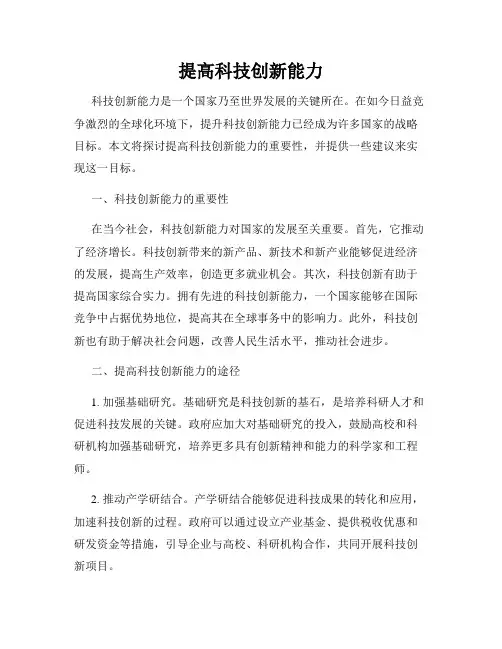 提高科技创新能力

科技创新能力是一个国家乃至世界发展的关键所在。在如今日益竞争激烈的全球化环境下，提升科技创新能力已经成为许多国家的战略目标。本文将探讨提高科技创新能力的重要性，并提供一些建议来实现这一目标。

一、科技创新能力的重要性

在当今社会，科技创新能力对国家的发展至关重要。首先，它推动了经济增长。科技创新带来的新产品、新技术和新产业能够促进经济的发展，提高生产效率，创造更多就业机会。其次，科技创新有助于提高国家综合实力。拥有先进的科技创新能力，一个国家能够在国际竞争中占据优势地位，提高其在全球事务中的影响力。此外，科技创新也有助于解决社会问题，改善人民生活水平，推动社会进步。

二、提高科技创新能力的途径

1. 加强基础研究。基础研究是科技创新的基石，是培养科研人才和促进科技发展的关键。政府应加大对基础研究的投入，鼓励高校和科研机构加强基础研究，培养更多具有创新精神和能力的科学家和工程师。

2. 推动产学研结合。产学研结合能够促进科技成果的转化和应用，加速科技创新的过程。政府可以通过设立产业基金、提供税收优惠和研发资金等措施，引导企业与高校、科研机构合作，共同开展科技创新项目。